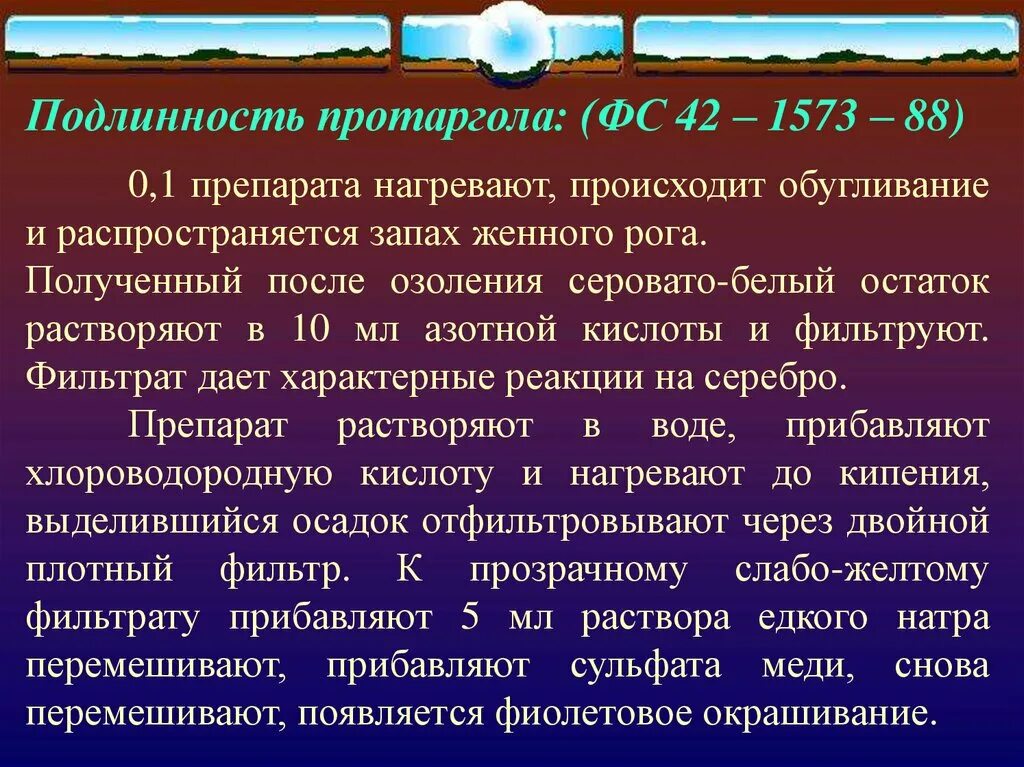 Подлинность протаргола: (ФС 42 – 1573 – 88)

0,1 препарата нагревают, происходит обугливание и распространяется запах женного рога.

Полученный после озоления серовато-белый остаток растворяют в 10 мл азотной кислоты и фильтруют. Фильтрат дает характерные реакции на серебро.

Препарат растворяют в воде, прибавляют хлороводородную кислоту и нагревают до кипения, выделившийся осадок отфильтровывают через двойной плотный фильтр. К прозрачному слабо-желтому фильтрату прибавляют 5 мл раствора едкого натра перемешивают, прибавляют сульфата меди, снова перемешивают, появляется фиолетовое окрашивание.